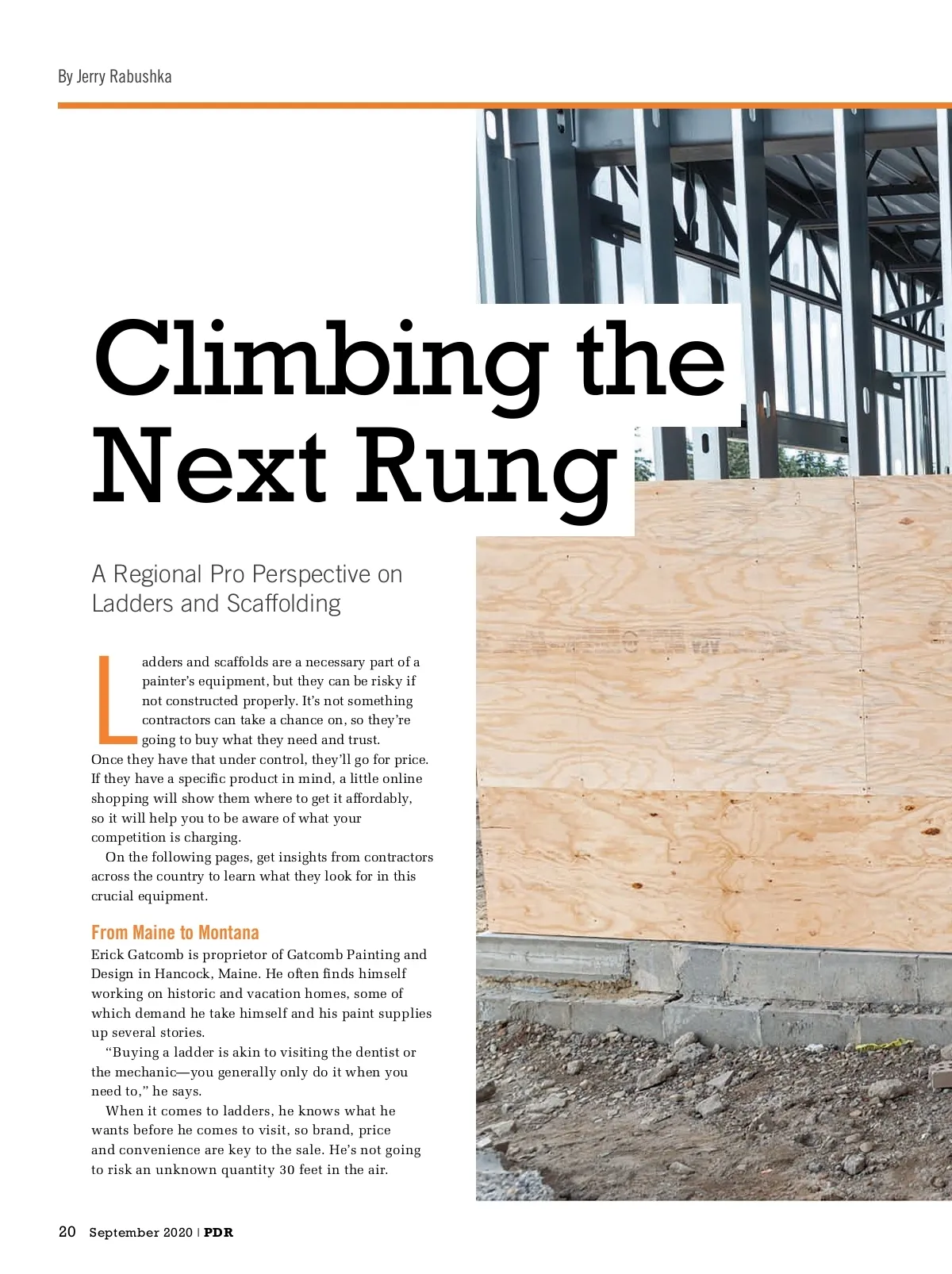 By Jerry Rabushka

Climbing the Next Rung

A Regional Pro Perspective on Ladders and Scaffolding

Ladders and scaffolds are a necessary part of a painter's equipment, but they can be risky if not constructed properly. It's not something contractors can take a chance on, so they're going to buy what they need and trust. Once they have that under control, they'll go for price. If they have a specific product in mind, a little online shopping will show them where to get it affordably, so it will help you to be aware of what your competition is charging.

On the following pages, get insights from contractors across the country to learn what they look for in this crucial equipment.

From Maine to Montana

Erick Gatcomb is proprietor of Gatcomb Painting and Design in Hancock, Maine. He often finds himself working on historic and vacation homes, some of which demand he take himself and his paint supplies up several stories.

"Buying a ladder is akin to visiting the dentist or the mechanic—you generally only do it when you need to," he says.

When it comes to ladders, he knows what he wants before he comes to visit, so brand, price and convenience are key to the sale. He's not going to risk an unknown quantity 30 feet in the air.

20 September 2020 | PDR